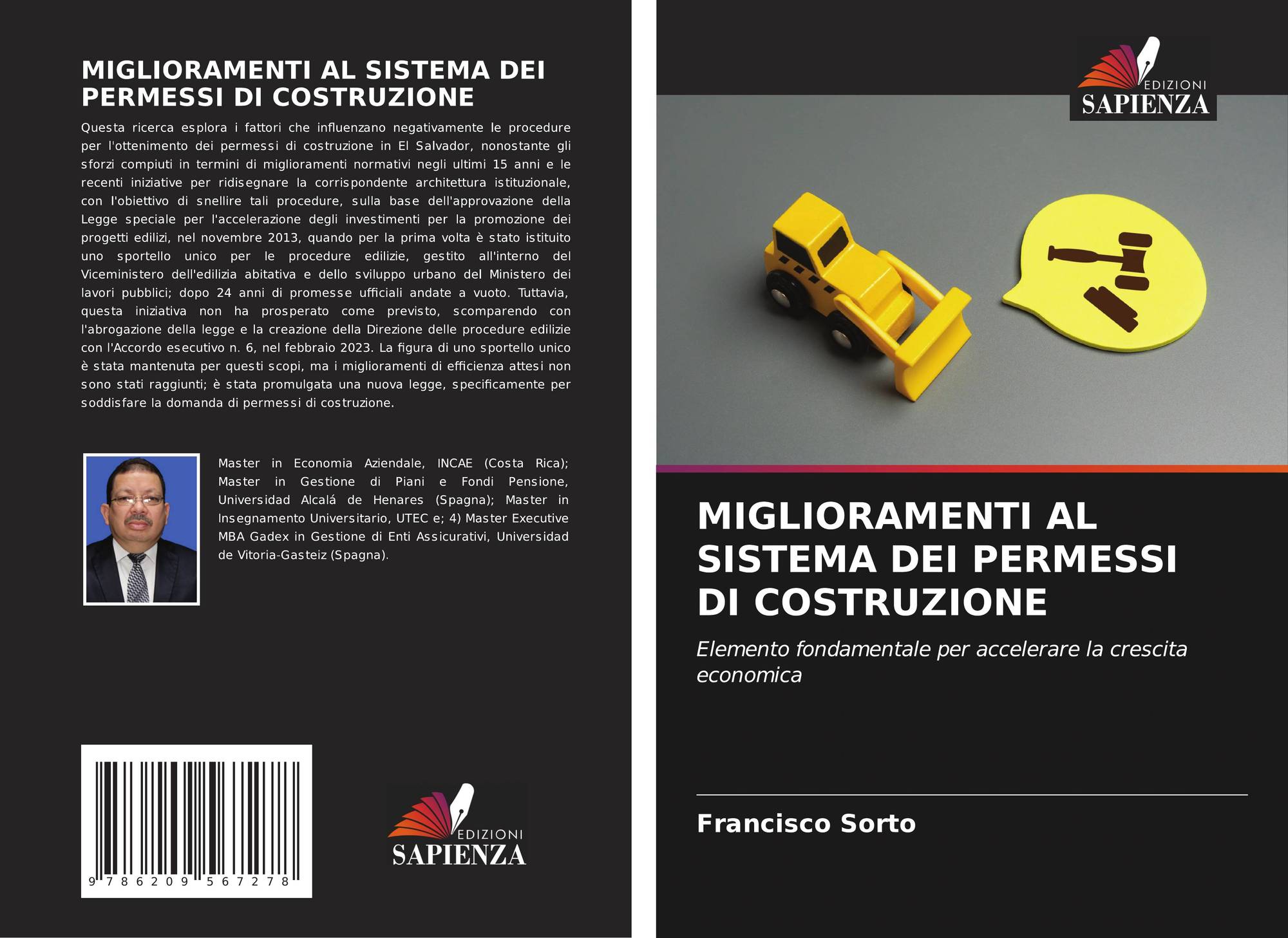 MIGLIORAMENTI AL SISTEMA DEI PERMESSI DI COSTRUZIONE

Questa ricerca esplora i fattori che influenzano negativamente le procedure per l'ottenimento dei permessi di costruzione in El Salvador, nonostante gli sforzi compiuti in termini di miglioramenti normativi negli ultimi 15 anni e le recenti iniziative per ridisegnare la corrispondente architettura istituzionale, con l'obiettivo di snellire tali procedure, sulla base dell'approvazione della Legge speciale per l'accelerazione degli investimenti per la promozione dei progetti edilizi, nel novembre 2013, quando per la prima volta è stato istituito uno sportello unico per le procedure edilizie, gestito all'interno del Viceministero dell'edilizia abitativa e dello sviluppo urbano del Ministero dei lavori pubblici; dopo 24 anni di promesse ufficiali andate a vuoto. Tuttavia, questa iniziativa non ha prosperato come previsto, scomparendo con l'abrogazione della legge e la creazione della Direzione delle procedure edilizie con l'Accordo esecutivo n. 6, nel febbraio 2023. La figura di uno sportello unico è stata mantenuta per questi scopi, ma i miglioramenti di efficienza attesi non sono stati raggiunti; è stata promulgata una nuova legge, specificamente per soddisfare la domanda di permessi di costruzione.

Master in Economia Aziendale, INCAE (Costa Rica); Master in Gestione di Piani e Fondi Pensione, Universidad Alcalá de Henares (Spagna); Master in Insegnamento Universitario, UTEC e; 4) Master Executive MBA Gadex in Gestione di Enti Assicurativi, Universidad de Vitoria-Gasteiz (Spagna).

9 786209 567278

EDIZIONI
SAPIENZA

EDIZIONI
SAPIENZA

MIGLIORAMENTI AL SISTEMA DEI PERMESSI DI COSTRUZIONE

Elemento fondamentale per accelerare la crescita economica

Francisco Sorto